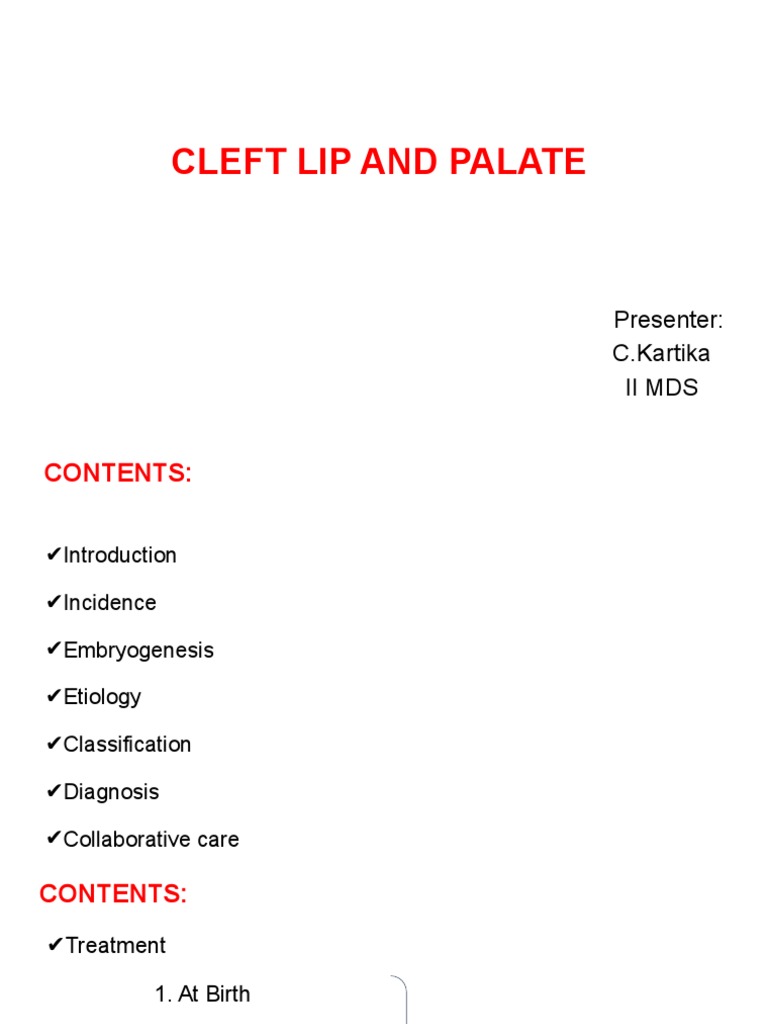 CLEFT LIP AND PALATE

Presenter:
C.Kartika
II MDS

CONTENTS:

✔Introduction

✔Incidence

✔Embryogenesis

✔Etiology

✔Classification

✔Diagnosis

✔Collaborative care

CONTENTS:

✔Treatment

1. At Birth